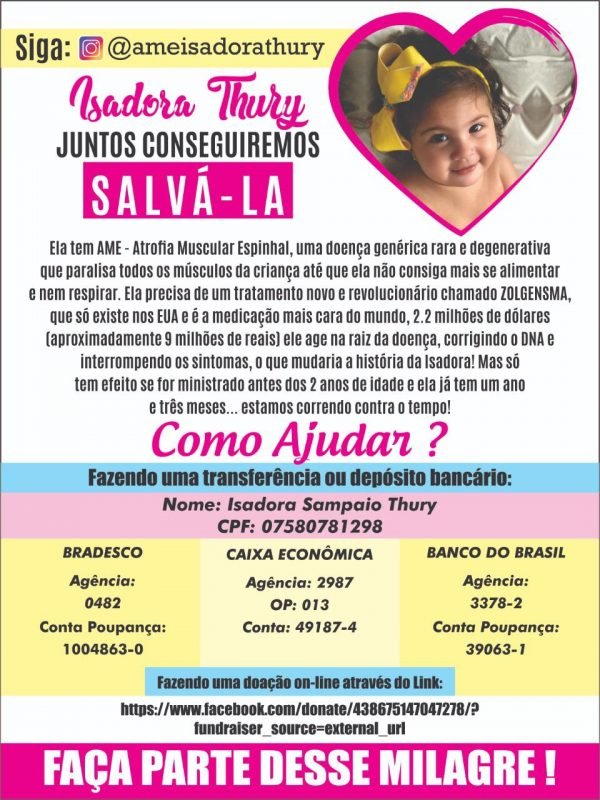 Siga: @ameisadorathury

Isadora Thury
JUNTOS CONSEGUIREMOS
SALVÁ-LA

Ela tem AME - Atrofia Muscular Espinhal, uma doença genérica rara e degenerativa que paralisa todos os músculos da criança até que ela não consiga mais se alimentar e nem respirar. Ela precisa de um tratamento novo e revolucionário chamado ZOLGENSMA, que só existe nos EUA e é a medicação mais cara do mundo, 2.2 milhões de dólares (aproximadamente 9 milhões de reais) ele age na raiz da doença, corrigindo o DNA e interrompendo os sintomas, o que mudaria a história da Isadora! Mas só tem efeito se for ministrado antes dos 2 anos de idade e ela já tem um ano e três meses... estamos correndo contra o tempo!

Como Ajudar ?

Fazendo uma transferência ou depósito bancário:

Nome: Isadora Sampaio Thury
CPF: 07580781298

BRADESCO
Agência:
0482
Conta Poupança:
1004863-0

CAIXA ECONÔMICA
Agência: 2987
OP: 013
Conta: 49187-4

BANCO DO BRASIL
Agência:
3378-2
Conta Poupança:
39063-1

Fazendo uma doação on-line através do Link:
https://www.facebook.com/donate/438675147047278/?fundraiser_source=external_url

FAÇA PARTE DESSE MILAGRE !